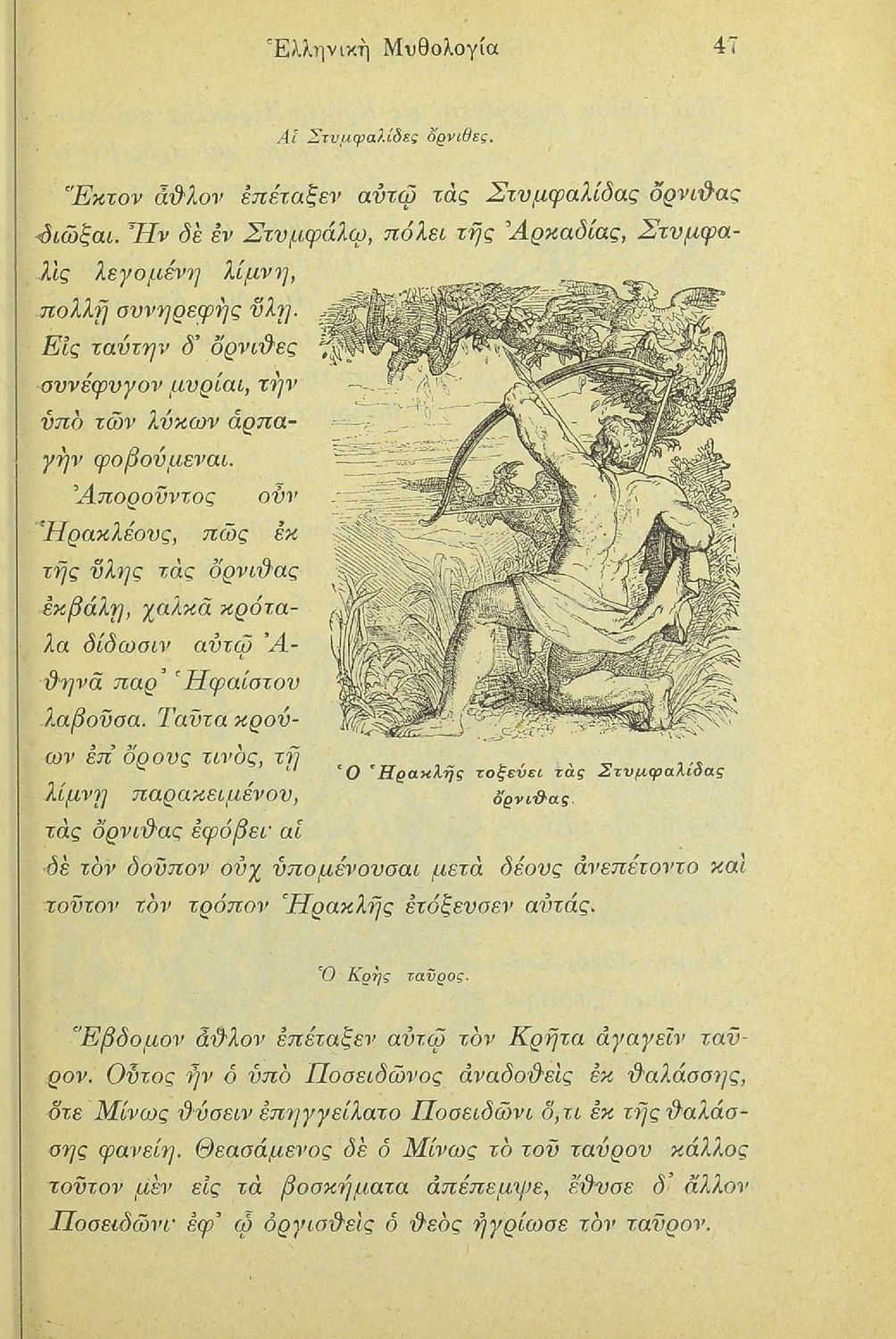 Ἑλληνικὴ Μυθολογία 47

Αἱ Στυμφαλίδες ὄρνιθες.

Ἕκτον ἆθλον ἐπέταξεν αὐτῷ τὰς Στυμφαλίδας ὄρνιθας διῶξαι. Ἦν δὲ ἐν Στυμφάλῳ, πόλει τῆς Ἀρκαδίας, Στυμφαλὶς λεγομένη λίμνη, πολλῇ συνηρεφὴς ὕλῃ. Εἰς ταύτην δ' ὄρνιθες συνέφυγον μυρίαι, τὴν ὑπὸ τῶν λύκων ἁρπαγὴν φοβούμεναι. Ἀποροῦντος οὖν Ἡρακλέους, πῶς ἐκ τῆς ὕλης τὰς ὄρνιθας ἐκβάλῃ, χαλκᾶ κρόταλα δίδωσιν αὐτῷ Ἀθηνᾶ παρ' Ἡφαίστου λαβοῦσα. Ταῦτα κρούων ἐπ' ὄρους τινὸς, τῇ λίμνῃ παρακειμένου, τὰς ὄρνιθας ἐφόβει· αἱ δὲ τὸν δοῦπον οὐχ ὑπομένουσαι μετὰ δέους ἀνεπέτοντο καὶ τοῦτον τὸν τρόπον Ἡρακλῆς ἐτόξευσεν αὐτάς.

Ὁ Ἡρακλῆς τοξεύει τὰς Στυμφαλίδας ὄρνιθας.

Ὁ Κρὴς ταῦρος.

Ἕβδομον ἆθλον ἐπέταξεν αὐτῷ τὸν Κρῆτα ἀγαγεῖν ταῦρον. Οὗτος ἦν ὁ ὑπὸ Ποσειδῶνος ἀναδοθεὶς ἐκ θαλάσσης, ὅτε Μίνως θύσειν ἐπηγγείλατο Ποσειδῶνι ὅ,τι ἐκ τῆς θαλάσσης φανείη. Θεασάμενος δὲ ὁ Μίνως τὸ τοῦ ταύρου κάλλος τοῦτον μὲν εἰς τὰ βοσκήματα ἀπέπεμψε, ἔθυσε δ' ἄλλον Ποσειδῶνι· ἐφ' ᾧ ὀργισθεὶς ὁ θεὸς ἠγρίωσε τὸν ταῦρον.